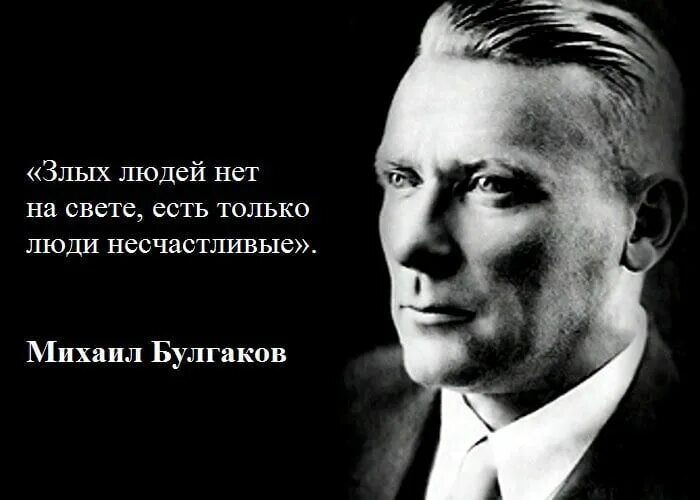 «Злых людей нет на свете, есть только люди несчастливые».

Михаил Булгаков